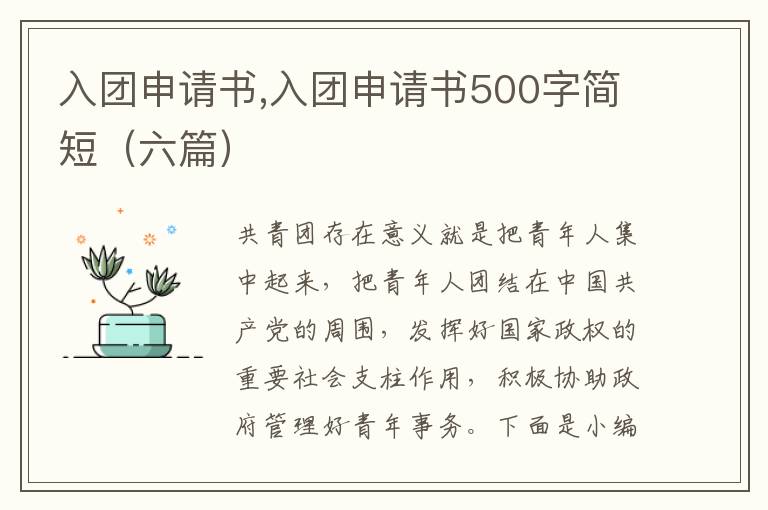 入团申请书,入团申请书500字简短（六篇）

共青团存在意义就是把青年人集中起来，把青年人团结在中国共产党的周围，发挥好国家政权的重要社会支柱作用，积极协助政府管理好青年事务。下面是小编